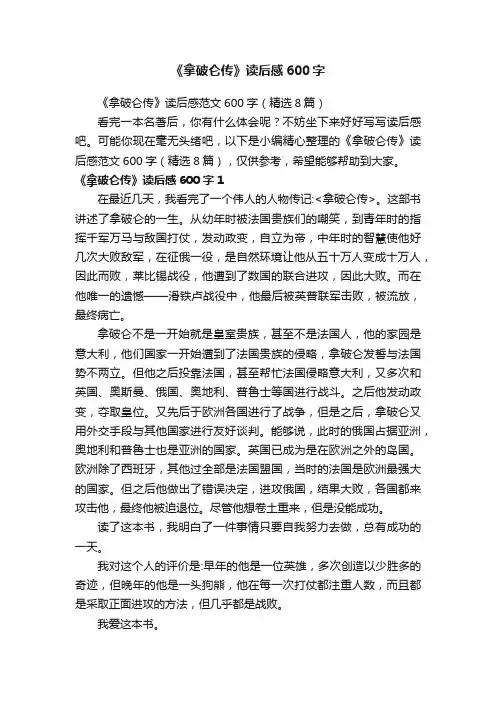 《拿破仑传》读后感 600 字

《拿破仑传》读后感范文 600 字（精选 8 篇）

看完一本名著后，你有什么体会呢？不妨坐下来好好写写读后感吧。可能你现在毫无头绪吧，以下是小编精心整理的《拿破仑传》读后感范文 600 字（精选 8 篇），仅供参考，希望能够帮助到大家。

《拿破仑传》读后感 600 字 1

在最近几天，我看完了一个伟人的人物传记:<拿破仑传>。这部书讲述了拿破仑的一生。从幼年时被法国贵族们的嘲笑，到青年时的指挥千军万马与敌国打仗，发动政变，自立为帝，中年时的智慧使他好几次大败敌军，在征俄一役，是自然环境让他从五十万人变成十万人，因此而败，莱比锡战役，他遭到了数国的联合进攻，因此大败。而在他唯一的遗憾——滑铁卢战役中，他最后被英普联军击败，被流放，最终病亡。

拿破仑不是一开始就是皇室贵族，甚至不是法国人，他的家园是意大利，他们国家一开始遭到了法国贵族的侵略，拿破仑发誓与法国势不两立。但他之后投靠法国，甚至帮忙法国侵略意大利，又多次和英国、奥斯曼、俄国、奥地利、普鲁士等国进行战斗。之后他发动政变，夺取皇位。又先后于欧洲各国进行了战争，但是之后，拿破仑又用外交手段与其他国家进行友好谈判。能够说，此时的俄国占据亚洲，奥地利和普鲁士也是亚洲的国家。英国已成为是在欧洲之外的岛国。欧洲除了西班牙，其他过全部是法国盟国，当时的法国是欧洲最强大的国家。但之后他做出了错误决定，进攻俄国，结果大败，各国都来攻击他，最终他被迫退位。尽管他想卷土重来，但是没能成功。

读了这本书，我明白了一件事情只要自我努力去做，总有成功的一天。

我对这个人的评价是:早年的他是一位英雄，多次创造以少胜多的奇迹，但晚年的他是一头狗熊，他在每一次打仗都注重人数，而且都是采取正面进攻的方法，但几乎都是战败。

我爱这本书。